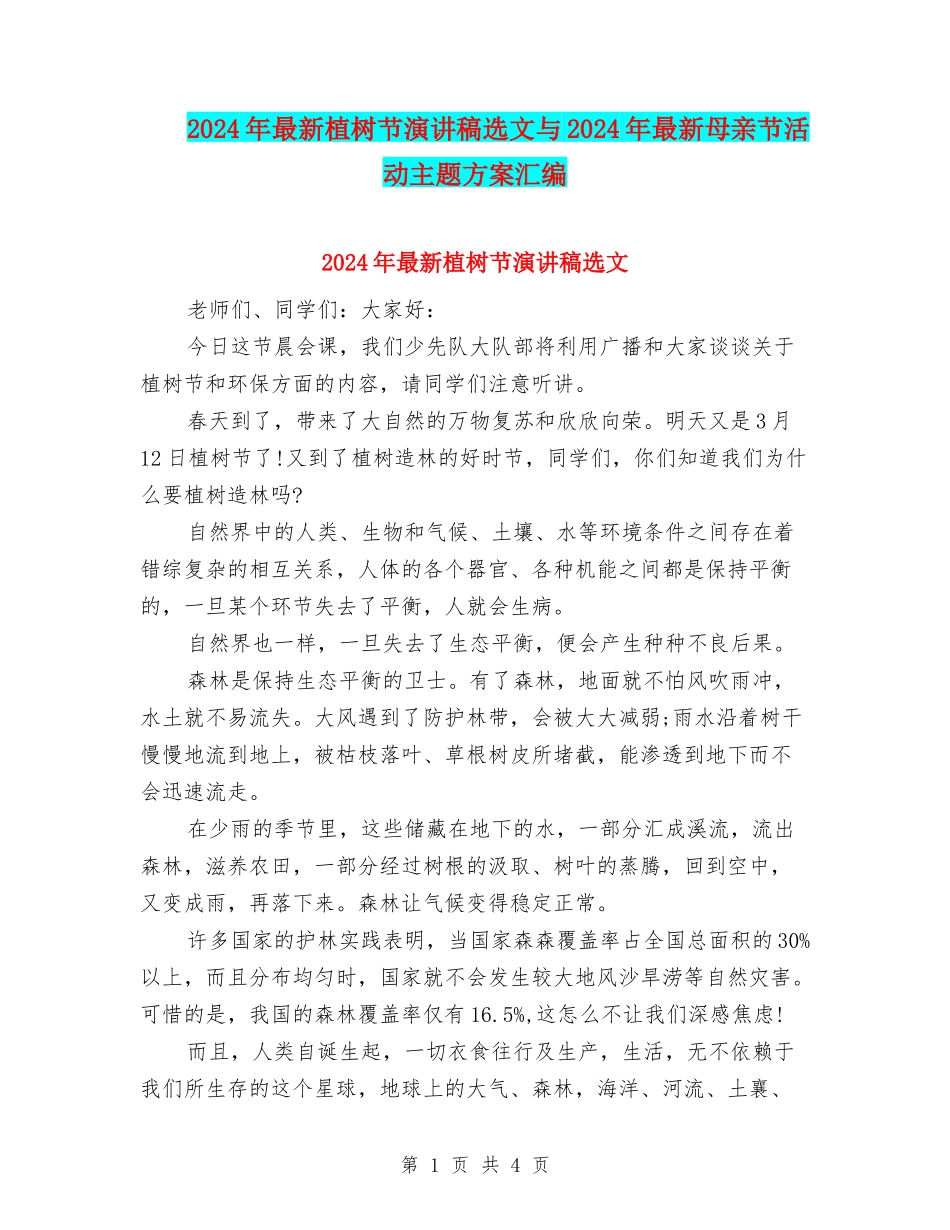 2024年最新植树节演讲稿选文与2024年最新母亲节活动主题方案汇编

2024年最新植树节演讲稿选文

老师们、同学们：大家好：

今日这节晨会课，我们少先队大队部将利用广播和大家谈谈关于植树节和环保方面的内容，请同学们注意听讲。

春天到了，带来了大自然的万物复苏和欣欣向荣。明天又是3月12日植树节了!又到了植树造林的好时节，同学们，你们知道我们为什么要植树造林吗?

自然界中的人类、生物和气候、土壤、水等环境条件之间存在着错综复杂的相互关系，人体的各个器官、各种机能之间都是保持平衡的，一旦某个环节失去了平衡，人就会生病。

自然界也一样，一旦失去了生态平衡，便会产生种种不良后果。

森林是保持生态平衡的卫士。有了森林，地面就不怕风吹雨冲，水土就不易流失。大风遇到了防护林带，会被大大减弱;雨水沿着树干慢慢地流到地上，被枯枝落叶、草根树皮所堵截，能渗透到地下而不会迅速流走。

在少雨的季节里，这些储藏在地下的水，一部分汇成溪流，流出森林，滋养农田，一部分经过树根的汲取、树叶的蒸腾，回到空中，又变成雨，再落下来。森林让气候变得稳定正常。

许多国家的护林实践表明，当国家森森覆盖率占全国总面积的30%以上，而且分布均匀时，国家就不会发生较大地风沙旱涝等自然灾害。可惜的是，我国的森林覆盖率仅有16.5%,这怎么不让我们深感焦虑!

而且，人类自诞生起，一切衣食往行及生产，生活，无不依赖于我们所生存的这个星球，地球上的大气、森林，海洋、河流、土裹、

第 1 页 共 4 页